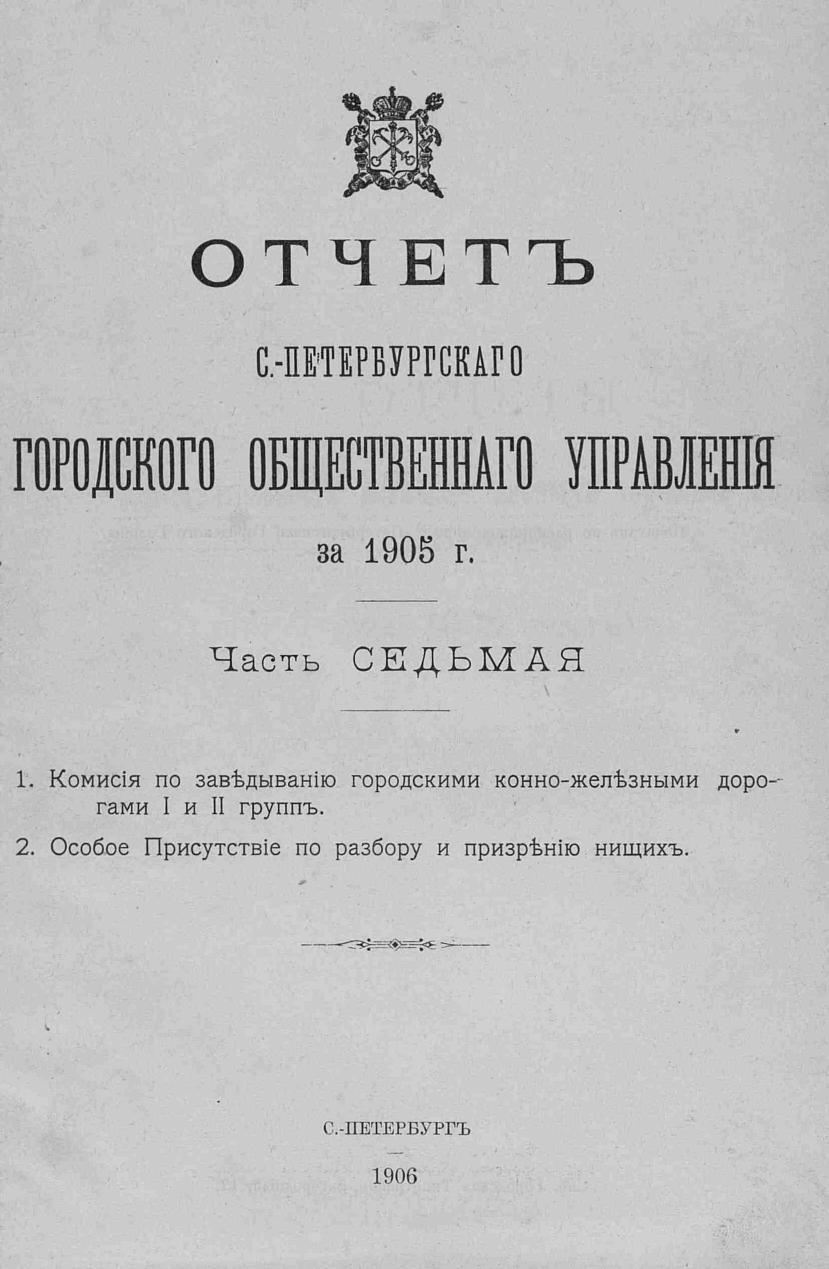 ОТЧЕТЪ

С.-ПЕТЕРБУРГСКАГО

ГОРОДСКОГО ОБЩЕСТВЕННАГО УПРАВЛЕНІЯ

за 1905 г.

Часть СЕДЬМАЯ

1. Комисія по завѣдыванію городскими конно-желѣзными дорогами I и II группъ.

2. Особое Присутствіе по разбору и призрѣнію нищихъ.

С.-ПЕТЕРБУРГЪ

1906